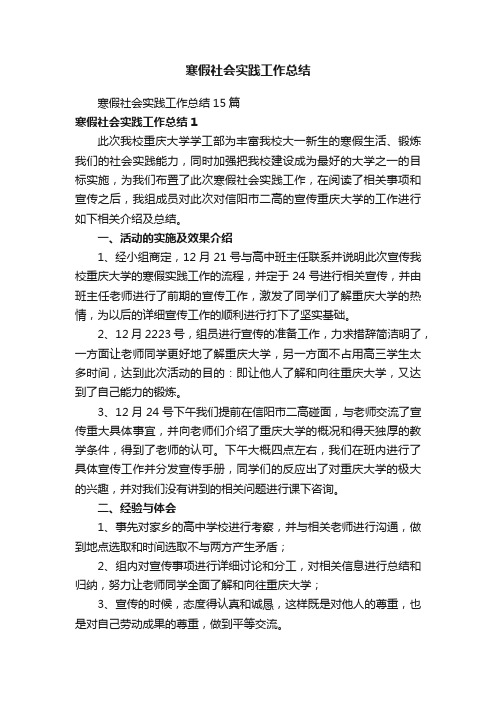 寒假社会实践工作总结

寒假社会实践工作总结15篇

寒假社会实践工作总结1

此次我校重庆大学学工部为丰富我校大一新生的寒假生活、锻炼我们的社会实践能力，同时加强把我校建设成为最好的大学之一的目标实施，为我们布置了此次寒假社会实践工作，在阅读了相关事项和宣传之后，我组成员对此次对信阳市二高的宣传重庆大学的工作进行如下相关介绍及总结。

一、活动的实施及效果介绍

1、经小组商定，12月21号与高中班主任联系并说明此次宣传我校重庆大学的寒假实践工作的流程，并定于24号进行相关宣传，并由班主任老师进行了前期的宣传工作，激发了同学们了解重庆大学的热情，为以后的详细宣传工作的顺利进行打下了坚实基础。

2、12月2223号，组员进行宣传的准备工作，力求措辞简洁明了，一方面让老师同学更好地了解重庆大学，另一方面不占用高三学生太多时间，达到此次活动的目的：即让他人了解和向往重庆大学，又达到了自己能力的锻炼。

3、12月24号下午我们提前在信阳市二高碰面，与老师交流了宣传重大具体事宜，并向老师们介绍了重庆大学的概况和得天独厚的教学条件，得到了老师的认可。下午大概四点左右，我们在班内进行了具体宣传工作并分发宣传手册，同学们的反应出了对重庆大学的极大的兴趣，并对我们没有讲到的相关问题进行课下咨询。

二、经验与体会

1、事先对家乡的高中学校进行考察，并与相关老师进行沟通，做到地点选取和时间选取不与两方产生矛盾；

2、组内对宣传事项进行详细讨论和分工，对相关信息进行总结和归纳，努力让老师同学全面了解和向往重庆大学；

3、宣传的时候，态度得认真和诚恳，这样既是对他人的尊重，也是对自己劳动成果的尊重，做到平等交流。